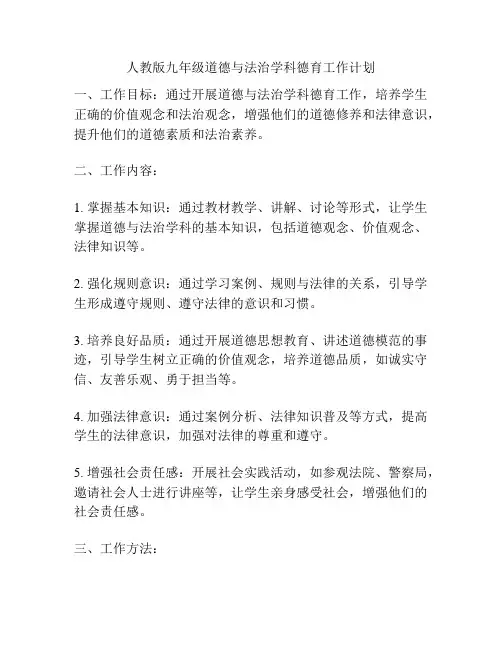 人教版九年级道德与法治学科德育工作计划

一、工作目标：通过开展道德与法治学科德育工作，培养学生正确的价值观念和法治观念，增强他们的道德修养和法律意识，提升他们的道德素质和法治素养。

二、工作内容：

1. 掌握基本知识：通过教材教学、讲解、讨论等形式，让学生掌握道德与法治学科的基本知识，包括道德观念、价值观念、法律知识等。

2. 强化规则意识：通过学习案例、规则与法律的关系，引导学生形成遵守规则、遵守法律的意识和习惯。

3. 培养良好品质：通过开展道德思想教育、讲述道德模范的事迹，引导学生树立正确的价值观念，培养道德品质，如诚实守信、友善乐观、勇于担当等。

4. 加强法律意识：通过案例分析、法律知识普及等方式，提高学生的法律意识，加强对法律的尊重和遵守。

5. 增强社会责任感：开展社会实践活动，如参观法院、警察局，邀请社会人士进行讲座等，让学生亲身感受社会，增强他们的社会责任感。

三、工作方法：